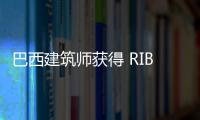 巴西建筑师获得 RIB